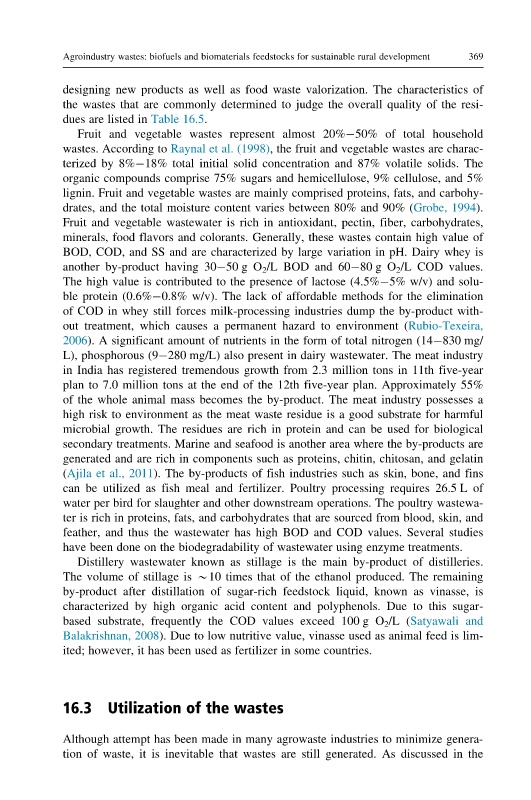 Agroindustry wastes: biofuels and biomaterials feedstocks for sustainable rural development 369

designing new products as well as food waste valorization. The characteristics of the wastes that are commonly determined to judge the overall quality of the residues are listed in Table 16.5.

Fruit and vegetable wastes represent almost 20%–50% of total household wastes. According to Raynal et al. (1998), the fruit and vegetable wastes are characterized by 8%–18% total initial solid concentration and 87% volatile solids. The organic compounds comprise 75% sugars and hemicellulose, 9% cellulose, and 5% lignin. Fruit and vegetable wastes are mainly comprised proteins, fats, and carbohydrates, and the total moisture content varies between 80% and 90% (Grobe, 1994). Fruit and vegetable wastewater is rich in antioxidant, pectin, fiber, carbohydrates, minerals, food flavors and colorants. Generally, these wastes contain high value of BOD, COD, and SS and are characterized by large variation in pH. Dairy whey is another by-product having 30–50 g $O_2$/L BOD and 60–80 g $O_2$/L COD values. The high value is contributed to the presence of lactose (4.5%–5% w/v) and soluble protein (0.6%–0.8% w/v). The lack of affordable methods for the elimination of COD in whey still forces milk-processing industries dump the by-product without treatment, which causes a permanent hazard to environment (Rubio-Texeira, 2006). A significant amount of nutrients in the form of total nitrogen (14–830 mg/L), phosphorous (9–280 mg/L) also present in dairy wastewater. The meat industry in India has registered tremendous growth from 2.3 million tons in 11th five-year plan to 7.0 million tons at the end of the 12th five-year plan. Approximately 55% of the whole animal mass becomes the by-product. The meat industry possesses a high risk to environment as the meat waste residue is a good substrate for harmful microbial growth. The residues are rich in protein and can be used for biological secondary treatments. Marine and seafood is another area where the by-products are generated and are rich in components such as proteins, chitin, chitosan, and gelatin (Ajila et al., 2011). The by-products of fish industries such as skin, bone, and fins can be utilized as fish meal and fertilizer. Poultry processing requires 26.5 L of water per bird for slaughter and other downstream operations. The poultry wastewater is rich in proteins, fats, and carbohydrates that are sourced from blood, skin, and feather, and thus the wastewater has high BOD and COD values. Several studies have been done on the biodegradability of wastewater using enzyme treatments.

Distillery wastewater known as stillage is the main by-product of distilleries. The volume of stillage is ~10 times that of the ethanol produced. The remaining by-product after distillation of sugar-rich feedstock liquid, known as vinasse, is characterized by high organic acid content and polyphenols. Due to this sugar-based substrate, frequently the COD values exceed 100 g $O_2$/L (Satyawali and Balakrishnan, 2008). Due to low nutritive value, vinasse used as animal feed is limited; however, it has been used as fertilizer in some countries.

16.3 Utilization of the wastes

Although attempt has been made in many agrowaste industries to minimize generation of waste, it is inevitable that wastes are still generated. As discussed in the